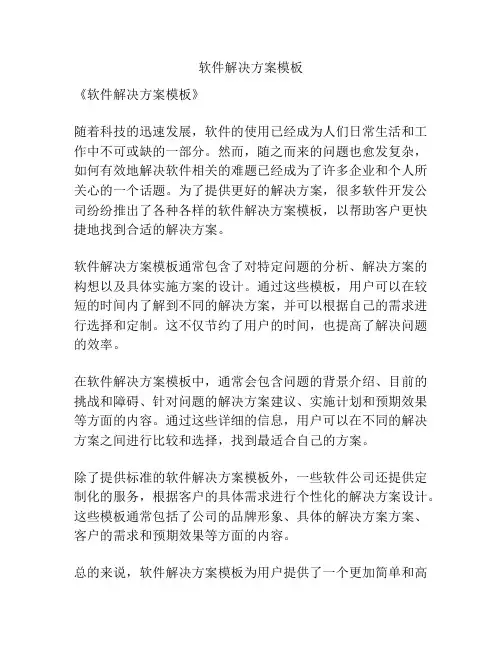 软件解决方案模板

《软件解决方案模板》

随着科技的迅速发展，软件的使用已经成为人们日常生活和工作中不可或缺的一部分。然而，随之而来的问题也愈发复杂，如何有效地解决软件相关的难题已经成为了许多企业和个人所关心的一个话题。为了提供更好的解决方案，很多软件开发公司纷纷推出了各种各样的软件解决方案模板，以帮助客户更快捷地找到合适的解决方案。

软件解决方案模板通常包含了对特定问题的分析、解决方案的构想以及具体实施方案的设计。通过这些模板，用户可以在较短的时间内了解到不同的解决方案，并可以根据自己的需求进行选择和定制。这不仅节约了用户的时间，也提高了解决问题的效率。

在软件解决方案模板中，通常会包含问题的背景介绍、目前的挑战和障碍、针对问题的解决方案建议、实施计划和预期效果等方面的内容。通过这些详细的信息，用户可以在不同的解决方案之间进行比较和选择，找到最适合自己的方案。

除了提供标准的软件解决方案模板外，一些软件公司还提供定制化的服务，根据客户的具体需求进行个性化的解决方案设计。这些模板通常包括了公司的品牌形象、具体的解决方案方案、客户的需求和预期效果等方面的内容。

总的来说，软件解决方案模板为用户提供了一个更加简单和高